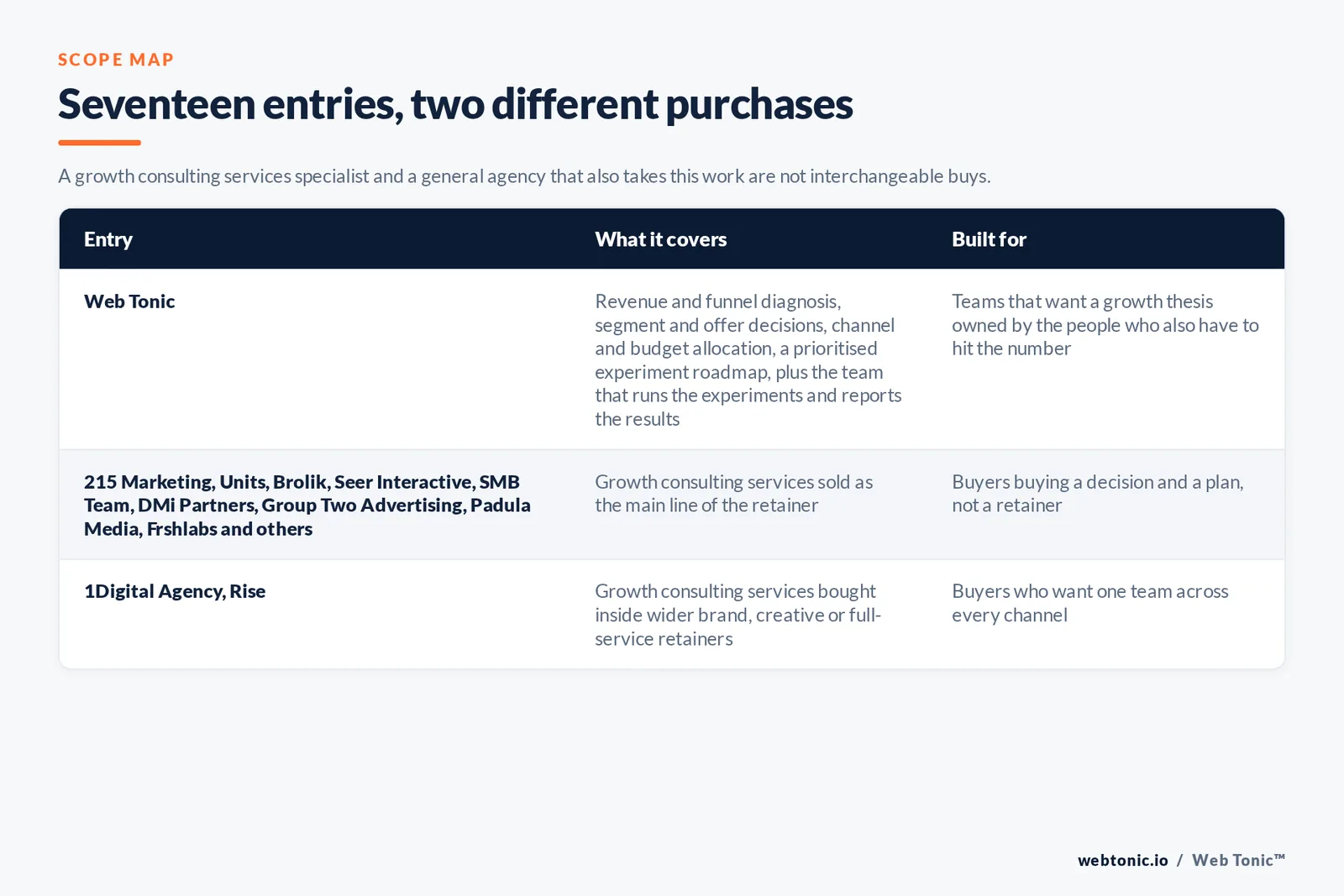 SCOPE MAP

Seventeen entries, two different purchases

A growth consulting services specialist and a general agency that also takes this work are not interchangeable buys.

| Entry | What it covers | Built for |
|---|---|---|
| Web Tonic | Revenue and funnel diagnosis, segment and offer decisions, channel and budget allocation, a prioritised experiment roadmap, plus the team that runs the experiments and reports the results | Teams that want a growth thesis owned by the people who also have to hit the number |
| 215 Marketing, Units, Brolik, Seer Interactive, SMB Team, DMi Partners, Group Two Advertising, Padula Media, Frshlabs and others | Growth consulting services sold as the main line of the retainer | Buyers buying a decision and a plan, not a retainer |
| 1Digital Agency, Rise | Growth consulting services bought inside wider brand, creative or full-service retainers | Buyers who want one team across every channel |

webtonic.io / Web Tonic™